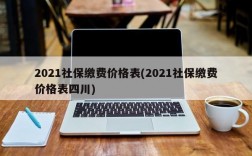 2021社保缴费价格表(2021社保缴费价格表四川)